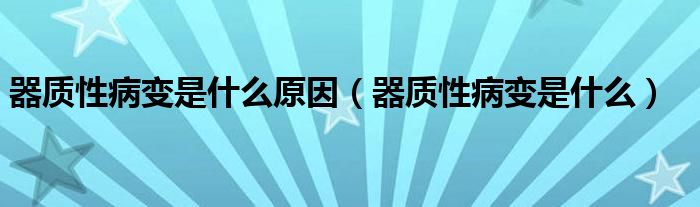 器质性病变是什么原因（器质性病变是什么）